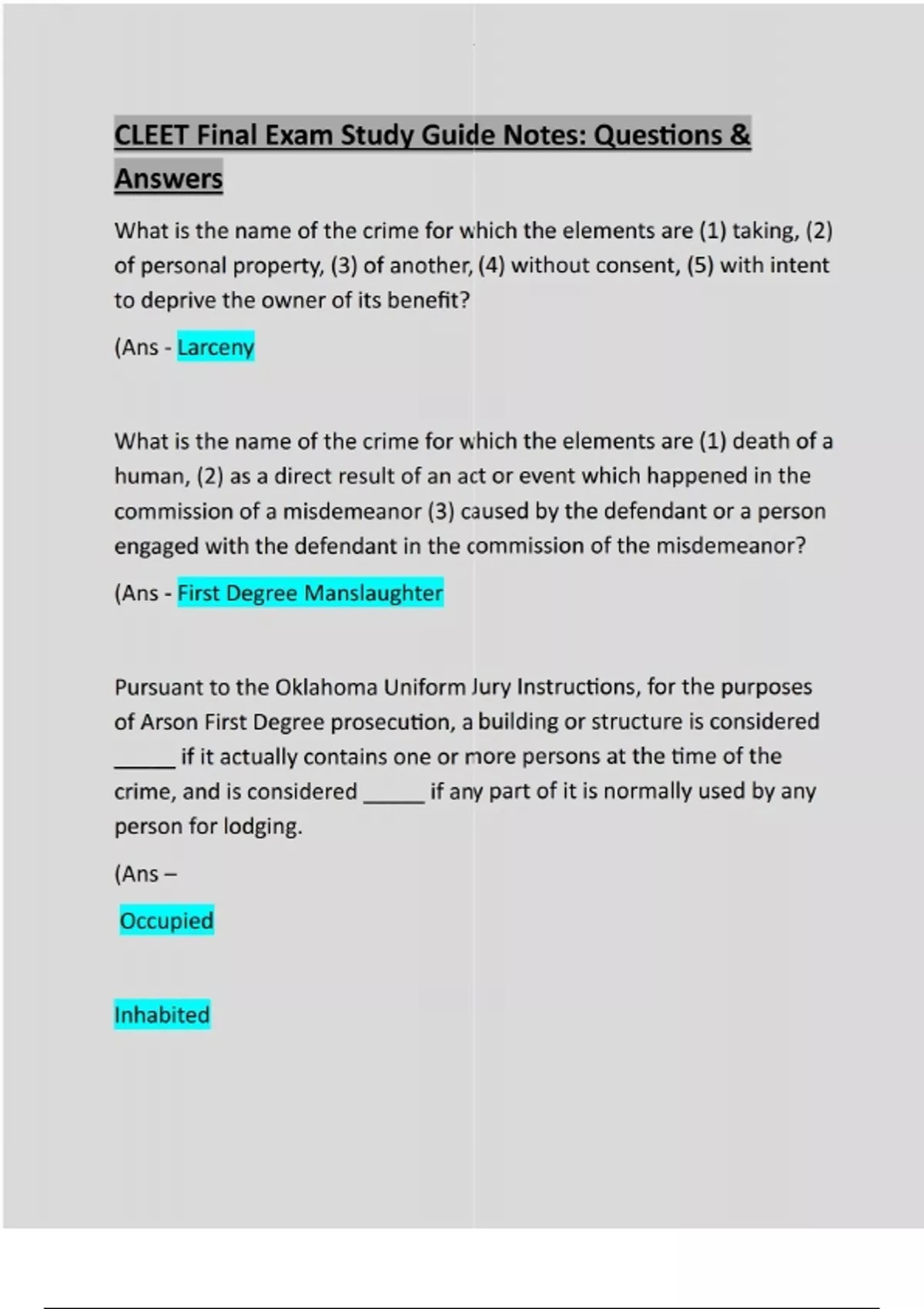 CLEET Final Exam Study Guide Notes: Questions & Answers

What is the name of the crime for which the elements are (1) taking, (2) of personal property, (3) of another, (4) without consent, (5) with intent to deprive the owner of its benefit?

(Ans - Larceny

What is the name of the crime for which the elements are (1) death of a human, (2) as a direct result of an act or event which happened in the commission of a misdemeanor (3) caused by the defendant or a person engaged with the defendant in the commission of the misdemeanor?

(Ans - First Degree Manslaughter

Pursuant to the Oklahoma Uniform Jury Instructions, for the purposes of Arson First Degree prosecution, a building or structure is considered _____ if it actually contains one or more persons at the time of the crime, and is considered _____ if any part of it is normally used by any person for lodging.

(Ans –

Occupied

Inhabited